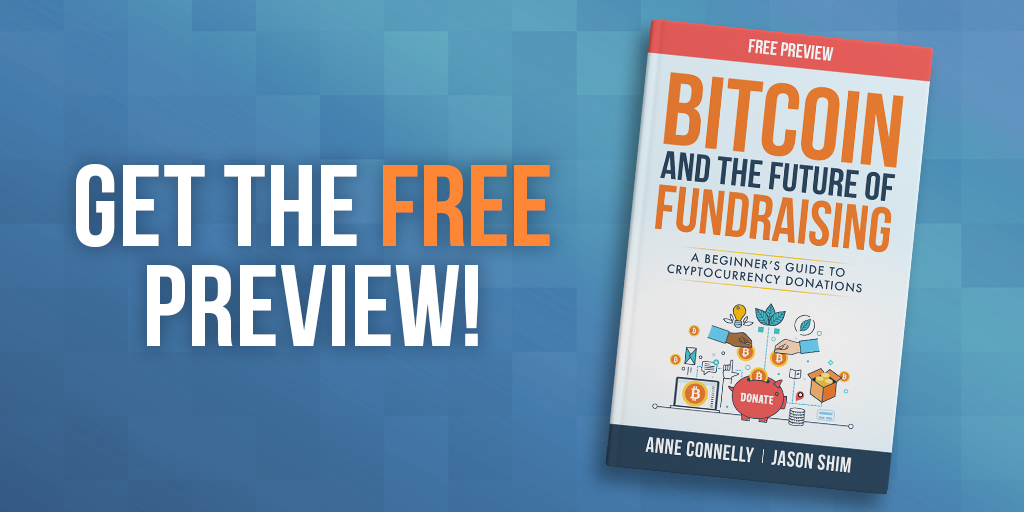 GET THE FREE PREVIEW!

FREE PREVIEW

BITCOIN AND THE FUTURE OF FUNDRAISING

A BEGINNER'S GUIDE TO CRYPTOCURRENCY DONATIONS

DONATE

ANNE CONNELLY | JASON SHIM